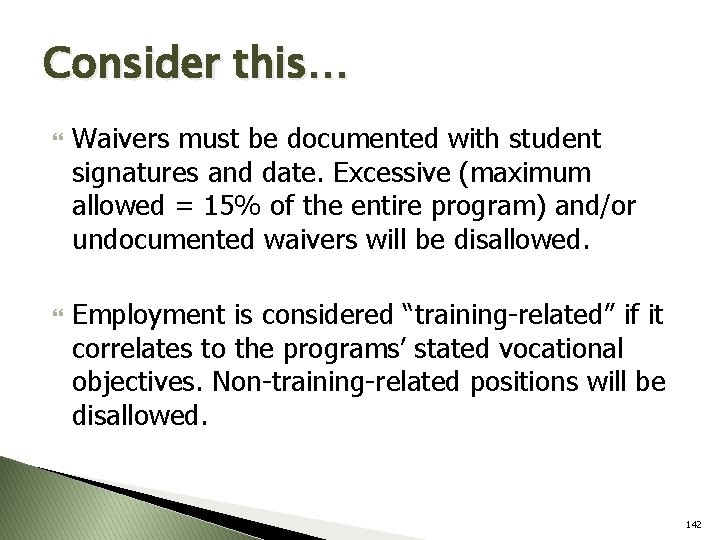 Consider this…

Waivers must be documented with student signatures and date. Excessive (maximum allowed = 15% of the entire program) and/or undocumented waivers will be disallowed.

Employment is considered “training-related” if it correlates to the programs’ stated vocational objectives. Non-training-related positions will be disallowed.

142